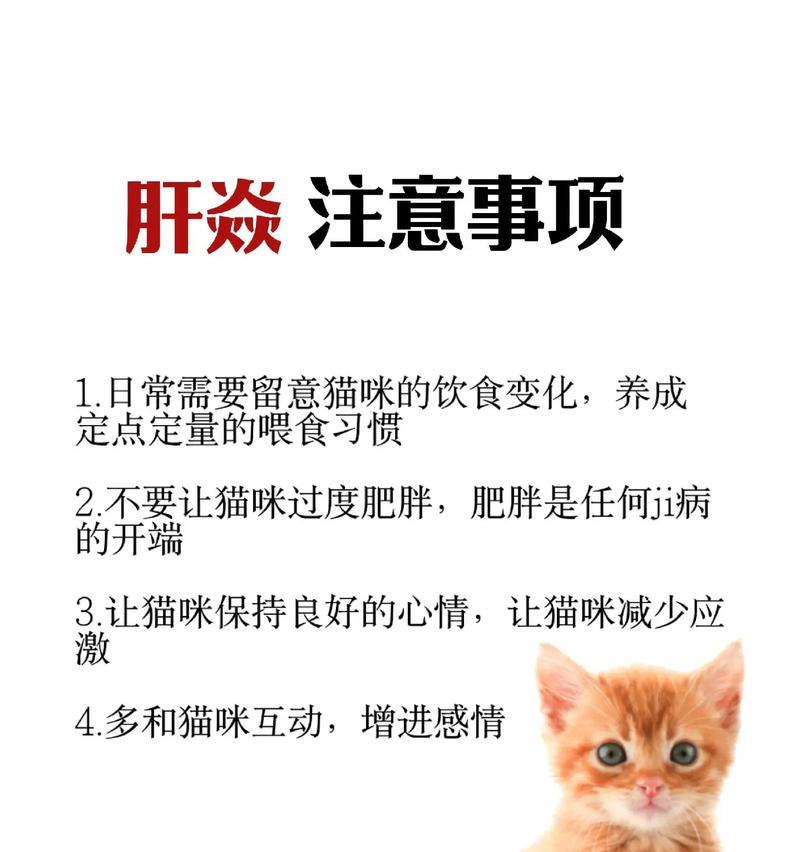 肝焱 注意事项

1.日常需要留意猫咪的饮食变化，养成定点定量的喂食习惯

2.不要让猫咪过度肥胖，肥胖是任何ji病的开端

3.让猫咪保持良好的心情，让猫咪减少应激

4.多和猫咪互动，增进感情